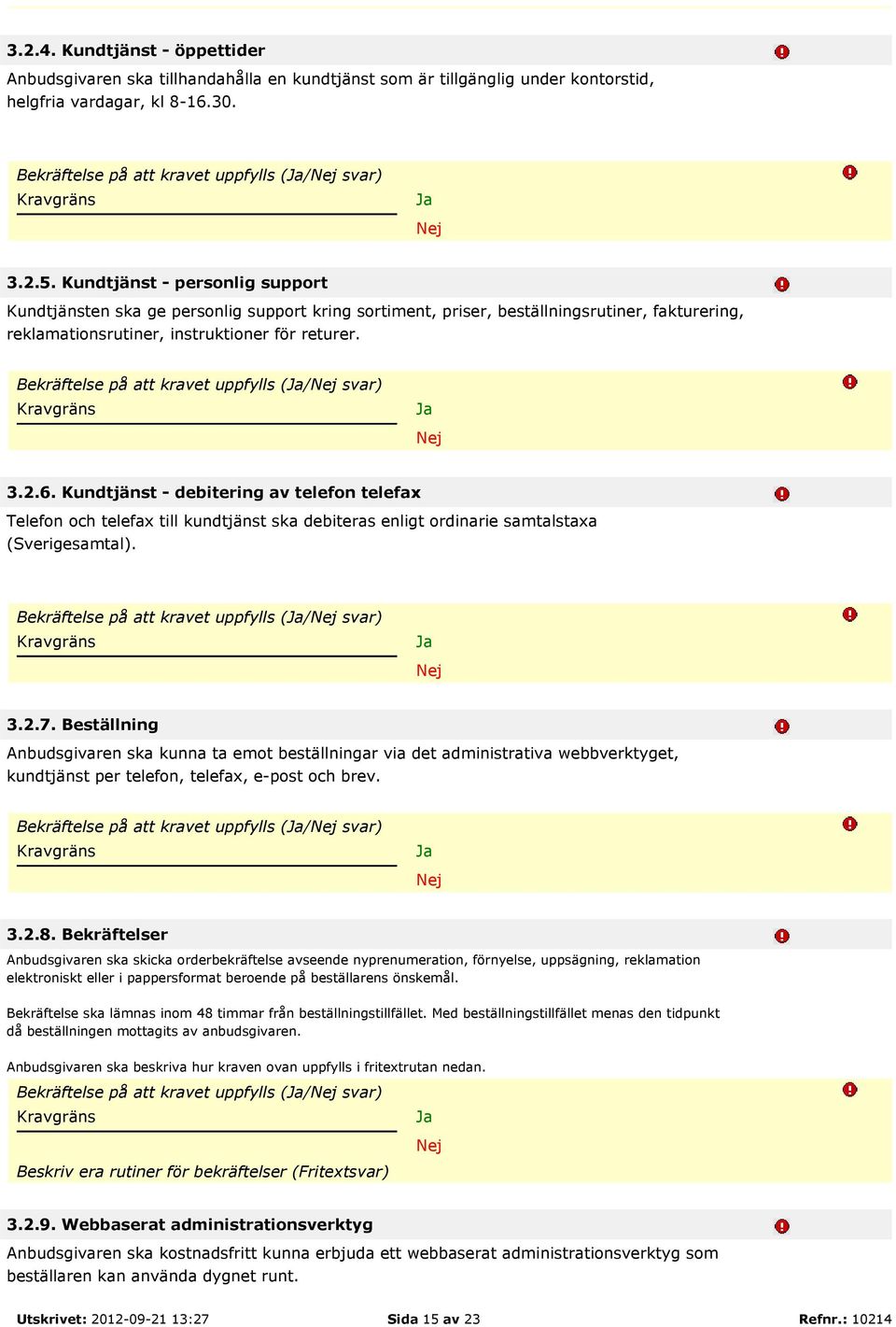 3.2.4. Kundtjänst - öppettider

Anbudsgivaren ska tillhandahålla en kundtjänst som är tillgänglig under kontorstid, helgfria vardagar, kl 8-16.30.

Bekräftelse på att kravet uppfylls (Ja/Nej svar)
Kravgräns
Ja
Nej

3.2.5. Kundtjänst - personlig support

Kundtjänsten ska ge personlig support kring sortiment, priser, beställningsrutiner, fakturering, reklamationsrutiner, instruktioner för returer.

Bekräftelse på att kravet uppfylls (Ja/Nej svar)
Kravgräns
Ja
Nej

3.2.6. Kundtjänst - debitering av telefon telefax

Telefon och telefax till kundtjänst ska debiteras enligt ordinarie samtalstaxa (Sverigesamtal).

Bekräftelse på att kravet uppfylls (Ja/Nej svar)
Kravgräns
Ja
Nej

3.2.7. Beställning

Anbudsgivaren ska kunna ta emot beställningar via det administrativa webbverktyget, kundtjänst per telefon, telefax, e-post och brev.

Bekräftelse på att kravet uppfylls (Ja/Nej svar)
Kravgräns
Ja
Nej

3.2.8. Bekräftelser

Anbudsgivaren ska skicka orderbekräftelse avseende nyprenumeration, förnyelse, uppsägning, reklamation elektroniskt eller i pappersformat beroende på beställarens önskemål.

Bekräftelse ska lämnas inom 48 timmar från beställningstillfället. Med beställningstillfället menas den tidpunkt då beställningen mottagits av anbudsgivaren.

Anbudsgivaren ska beskriva hur kraven ovan uppfylls i fritextrutan nedan.

Bekräftelse på att kravet uppfylls (Ja/Nej svar)
Kravgräns
Ja
Nej
Beskriv era rutiner för bekräftelser (Fritextsvar)

3.2.9. Webbaserat administrationsverktyg

Anbudsgivaren ska kostnadsfritt kunna erbjuda ett webbaserat administrationsverktyg som beställaren kan använda dygnet runt.

Utskrivet: 2012-09-21 13:27 Sida 15 av 23 Refnr.: 10214